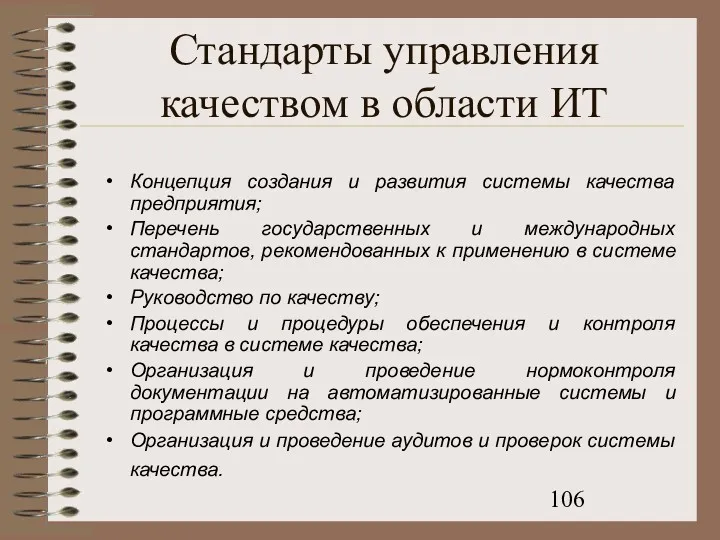 Стандарты управления качеством в области ИТ

• Концепция создания и развития системы качества предприятия;
• Перечень государственных и международных стандартов, рекомендованных к применению в системе качества;
• Руководство по качеству;
• Процессы и процедуры обеспечения и контроля качества в системе качества;
• Организация и проведение нормоконтроля документации на автоматизированные системы и программные средства;
• Организация и проведение аудитов и проверок системы качества.

106